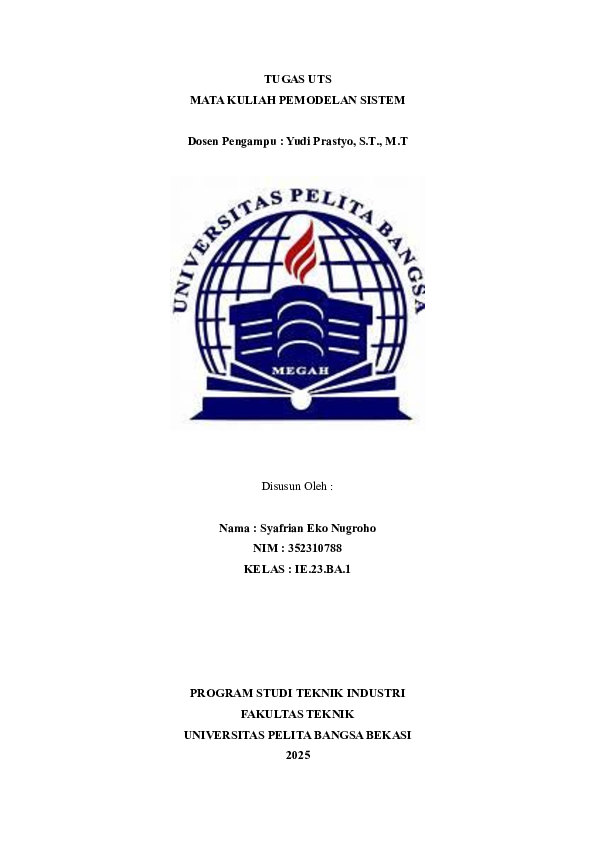 TUGAS UTS
MATA KULIAH PEMODELAN SISTEM

Dosen Pengampu : Yudi Prastyo, S.T., M.T

UNIVERSITAS PELITA BANGSA

MEGAH

Disusun Oleh :

Nama : Syafrian Eko Nugroho
NIM : 352310788
KELAS : IE.23.BA.1

PROGRAM STUDI TEKNIK INDUSTRI
FAKULTAS TEKNIK
UNIVERSITAS PELITA BANGSA BEKASI
2025